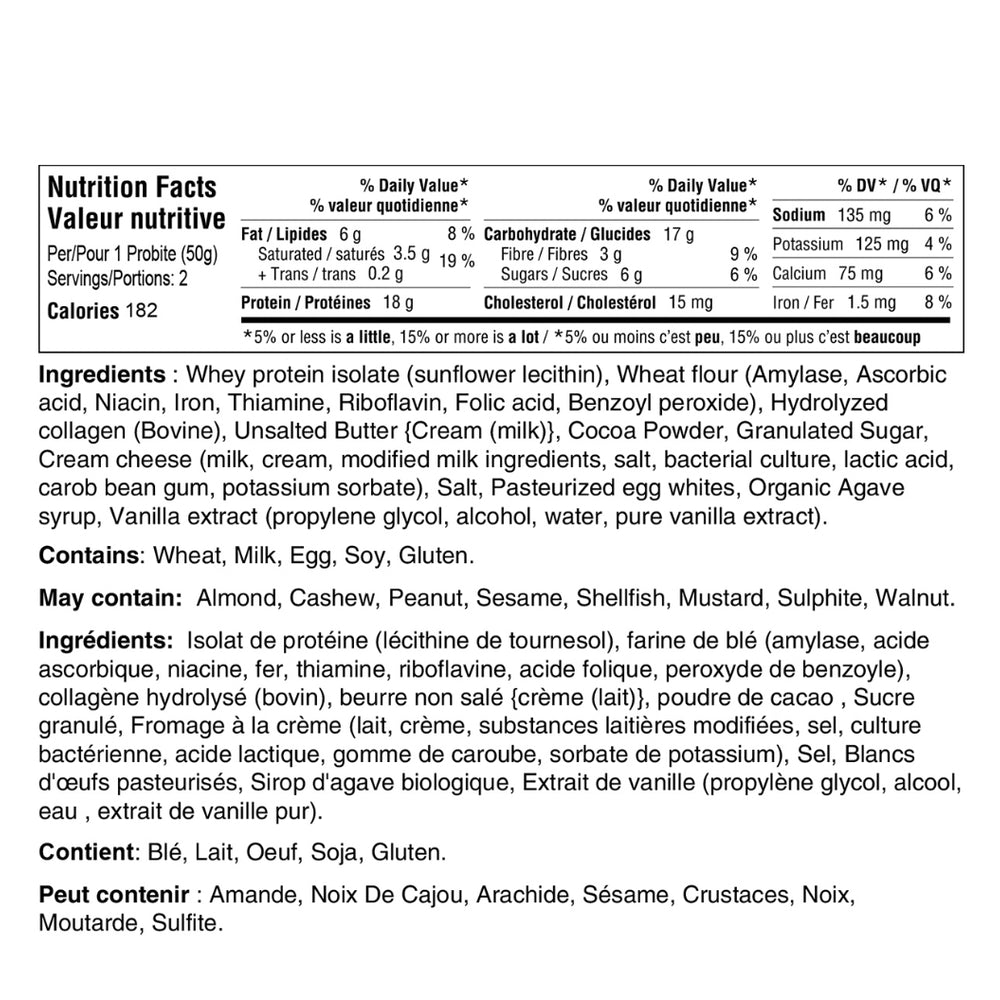 Nutrition Facts
Valeur nutritive
Per/Pour 1 Probite (50g)
Servings/Portions: 2
Calories 182

% Daily Value*
% valeur quotidienne*
Fat / Lipides 6 g 8 %
Saturated / saturés 3.5 g
+ Trans / trans 0.2 g 19 %
Protein / Protéines 18 g

% Daily Value*
% valeur quotidienne*
Carbohydrate / Glucides 17 g
Fibre / Fibres 3 g 9 %
Sugars / Sucres 6 g 6 %
Cholesterol / Cholestérol 15 mg

% DV* / % VQ*
Sodium 135 mg 6 %
Potassium 125 mg 4 %
Calcium 75 mg 6 %
Iron / Fer 1.5 mg 8 %

*5% or less is a little, 15% or more is a lot / *5% ou moins c'est peu, 15% ou plus c'est beaucoup

Ingredients : Whey protein isolate (sunflower lecithin), Wheat flour (Amylase, Ascorbic acid, Niacin, Iron, Thiamine, Riboflavin, Folic acid, Benzoyl peroxide), Hydrolyzed collagen (Bovine), Unsalted Butter {Cream (milk)}, Cocoa Powder, Granulated Sugar, Cream cheese (milk, cream, modified milk ingredients, salt, bacterial culture, lactic acid, carob bean gum, potassium sorbate), Salt, Pasteurized egg whites, Organic Agave syrup, Vanilla extract (propylene glycol, alcohol, water, pure vanilla extract).

Contains: Wheat, Milk, Egg, Soy, Gluten.

May contain: Almond, Cashew, Peanut, Sesame, Shellfish, Mustard, Sulphite, Walnut.

Ingrédients: Isolat de protéine (lécithine de tournesol), farine de blé (amylase, acide ascorbique, niacine, fer, thiamine, riboflavine, acide folique, peroxyde de benzoyle), collagène hydrolysé (bovin), beurre non salé {crème (lait)}, poudre de cacao , Sucre granulé, Fromage à la crème (lait, crème, substances laitières modifiées, sel, culture bactérienne, acide lactique, gomme de caroube, sorbate de potassium), Sel, Blancs d'œufs pasteurisés, Sirop d'agave biologique, Extrait de vanille (propylène glycol, alcool, eau , extrait de vanille pur).

Contient: Blé, Lait, Oeuf, Soja, Gluten.

Peut contenir : Amande, Noix De Cajou, Arachide, Sésame, Crustaces, Noix, Moutarde, Sulfite.